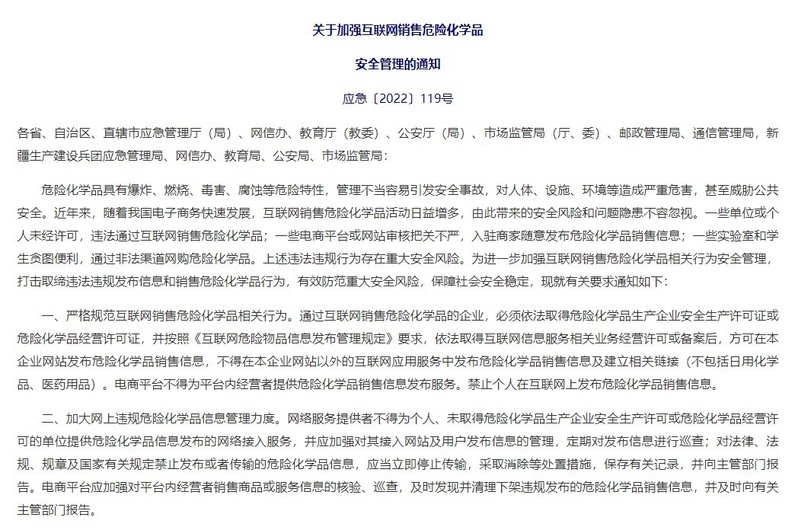 关于加强互联网销售危险化学品

安全管理的通知

应急〔2022〕119号

各省、自治区、直辖市应急管理厅（局）、网信办、教育厅（教委）、公安厅（局）、市场监管局（厅、委）、邮政管理局、通信管理局，新疆生产建设兵团应急管理局、网信办、教育局、公安局、市场监管局：

危险化学品具有爆炸、燃烧、毒害、腐蚀等危险特性，管理不当容易引发安全事故，对人体、设施、环境等造成严重危害，甚至威胁公共安全。近年来，随着我国电子商务快速发展，互联网销售危险化学品活动日益增多，由此带来的安全风险和问题隐患不容忽视。一些单位或个人未经许可，违法通过互联网销售危险化学品；一些电商平台或网站审核把关不严，入驻商家随意发布危险化学品销售信息；一些实验室和学生贪图便利，通过非法渠道网购危险化学品。上述违法违规行为存在重大安全风险。为进一步加强互联网销售危险化学品相关行为安全管理，打击取缔违法违规发布信息和销售危险化学品行为，有效防范重大安全风险，保障社会安全稳定，现就有关要求通知如下：

一、严格规范互联网销售危险化学品相关行为。通过互联网销售危险化学品的企业，必须依法取得危险化学品生产企业安全生产许可证或危险化学品经营许可证，并按照《互联网危险物品信息发布管理规定》要求，依法取得互联网信息服务相关业务经营许可或备案后，方可在本企业网站发布危险化学品销售信息，不得在本企业网站以外的互联网应用服务中发布危险化学品销售信息及建立相关链接（不包括日用化学品、医药用品）。电商平台不得为平台内经营者提供危险化学品销售信息发布服务。禁止个人在互联网上发布危险化学品销售信息。

二、加大网上违规危险化学品信息管理力度。网络服务提供者不得为个人、未取得危险化学品生产企业安全生产许可或危险化学品经营许可的单位提供危险化学品信息发布的网络接入服务，并应加强对其接入网站及用户发布信息的管理，定期对发布信息进行巡查；对法律、法规、规章及国家有关规定禁止发布或者传输的危险化学品信息，应当立即停止传输，采取消除等处置措施，保存有关记录，并向主管部门报告。电商平台应加强对平台内经营者销售商品或服务信息的核验、巡查，及时发现并清理下架违规发布的危险化学品销售信息，并及时向有关主管部门报告。